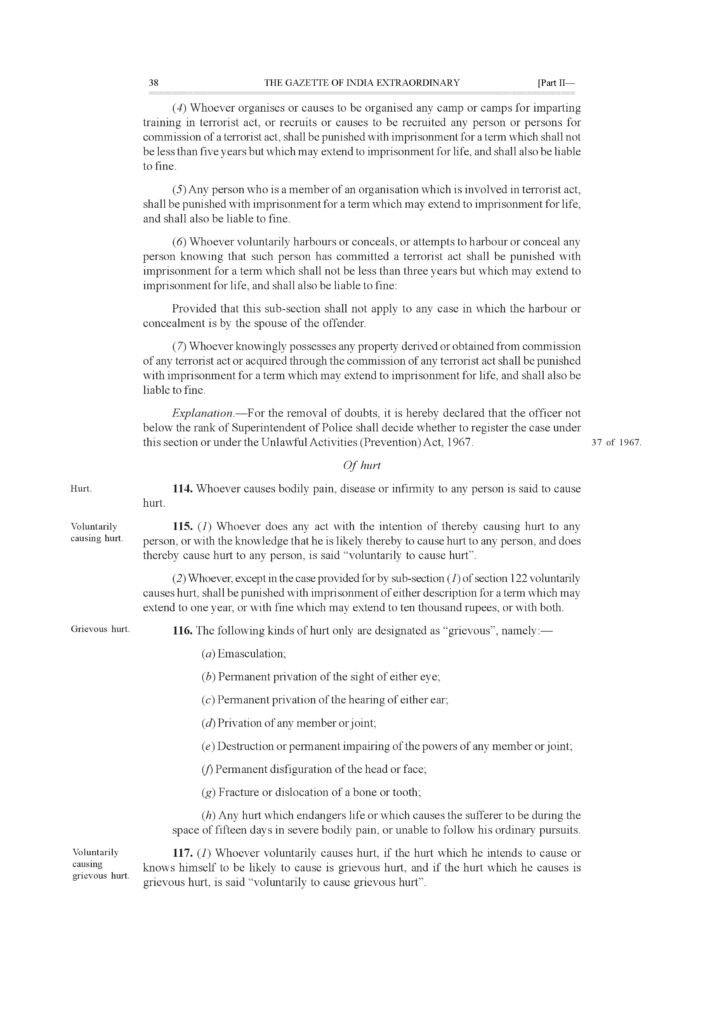 38 THE GAZETTE OF INDIA EXTRAORDINARY [Part II—

(4) Whoever organises or causes to be organised any camp or camps for imparting training in terrorist act, or recruits or causes to be recruited any person or persons for commission of a terrorist act, shall be punished with imprisonment for a term which shall not be less than five years but which may extend to imprisonment for life, and shall also be liable to fine.

(5) Any person who is a member of an organisation which is involved in terrorist act, shall be punished with imprisonment for a term which may extend to imprisonment for life, and shall also be liable to fine.

(6) Whoever voluntarily harbours or conceals, or attempts to harbour or conceal any person knowing that such person has committed a terrorist act shall be punished with imprisonment for a term which shall not be less than three years but which may extend to imprisonment for life, and shall also be liable to fine:

Provided that this sub-section shall not apply to any case in which the harbour or concealment is by the spouse of the offender.

(7) Whoever knowingly possesses any property derived or obtained from commission of any terrorist act or acquired through the commission of any terrorist act shall be punished with imprisonment for a term which may extend to imprisonment for life, and shall also be liable to fine.

Explanation.—For the removal of doubts, it is hereby declared that the officer not below the rank of Superintendent of Police shall decide whether to register the case under this section or under the Unlawful Activities (Prevention) Act, 1967.

37 of 1967.

Of hurt

Hurt.

114. Whoever causes bodily pain, disease or infirmity to any person is said to cause hurt.

Voluntarily causing hurt.

115. (1) Whoever does any act with the intention of thereby causing hurt to any person, or with the knowledge that he is likely thereby to cause hurt to any person, and does thereby cause hurt to any person, is said "voluntarily to cause hurt".

(2) Whoever, except in the case provided for by sub-section (1) of section 122 voluntarily causes hurt, shall be punished with imprisonment of either description for a term which may extend to one year, or with fine which may extend to ten thousand rupees, or with both.

Grievous hurt.

116. The following kinds of hurt only are designated as "grievous", namely:—

(a) Emasculation;

(b) Permanent privation of the sight of either eye;

(c) Permanent privation of the hearing of either ear;

(d) Privation of any member or joint;

(e) Destruction or permanent impairing of the powers of any member or joint;

(f) Permanent disfiguration of the head or face;

(g) Fracture or dislocation of a bone or tooth;

(h) Any hurt which endangers life or which causes the sufferer to be during the space of fifteen days in severe bodily pain, or unable to follow his ordinary pursuits.

Voluntarily causing grievous hurt.

117. (1) Whoever voluntarily causes hurt, if the hurt which he intends to cause or knows himself to be likely to cause is grievous hurt, and if the hurt which he causes is grievous hurt, is said "voluntarily to cause grievous hurt".